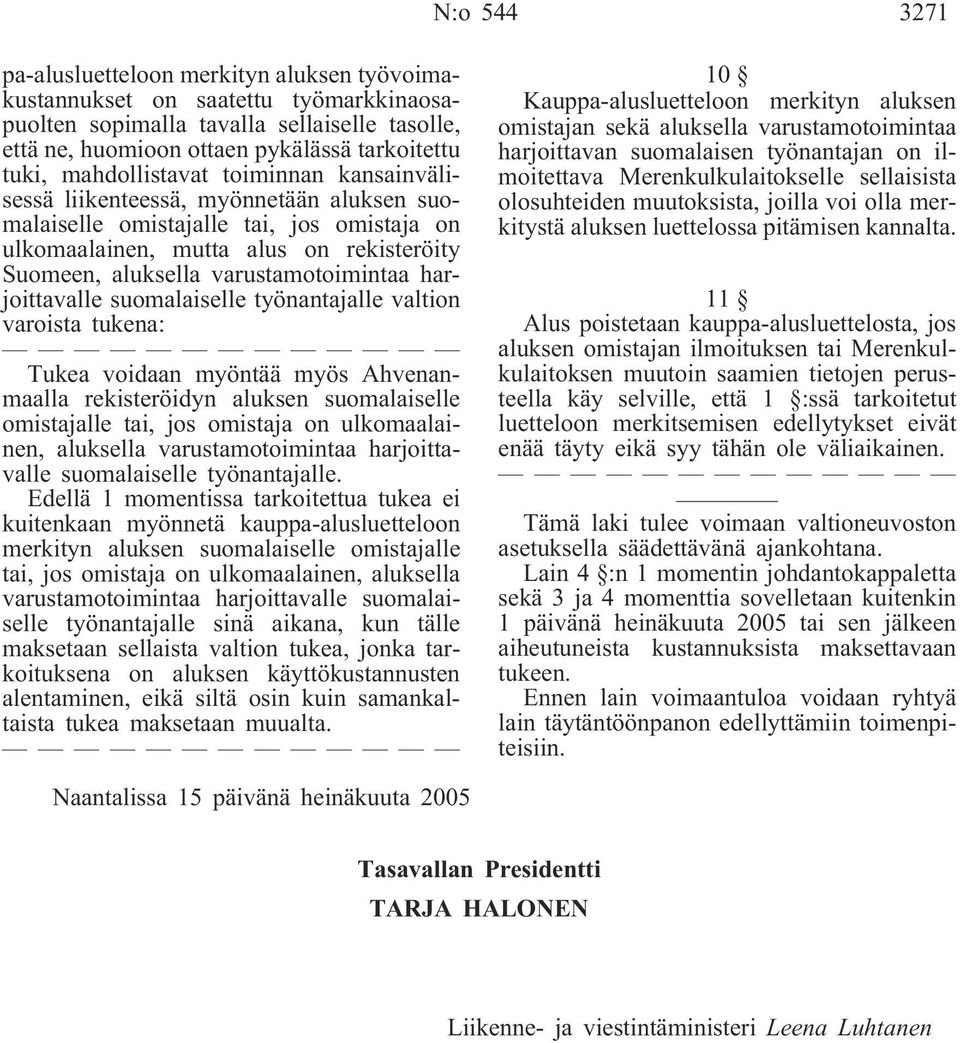 N:o 544 3271

pa-alusluetteloon merkityn aluksen työvoimakustannukset on saatettu työmarkkinaosapuolten sopimalla tavalla sellaiselle tasolle, että ne, huomioon ottaen pykälässä tarkoitettu tuki, mahdollistavat toiminnan kansainvälisessä liikenteessä, myönnetään aluksen suomalaiselle omistajalle tai, jos omistaja on ulkomaalainen, mutta alus on rekisteröity Suomeen, aluksella varustamotoimintaa harjoittavalle suomalaiselle työnantajalle valtion varoista tukena:

— — — — — — — — — — — — —

Tukea voidaan myöntää myös Ahvenanmaalla rekisteröidyn aluksen suomalaiselle omistajalle tai, jos omistaja on ulkomaalainen, aluksella varustamotoimintaa harjoittavalle suomalaiselle työnantajalle.

Edellä 1 momentissa tarkoitettua tukea ei kuitenkaan myönnetä kauppa-alusluetteloon merkityn aluksen suomalaiselle omistajalle tai, jos omistaja on ulkomaalainen, aluksella varustamotoimintaa harjoittavalle suomalaiselle työnantajalle sinä aikana, kun tälle maksetaan sellaista valtion tukea, jonka tarkoituksena on aluksen käyttökustannusten alentaminen, eikä siltä osin kuin samankaltaista tukea maksetaan muualta.

— — — — — — — — — — — — —

10 §

Kauppa-alusluetteloon merkityn aluksen omistajan sekä aluksella varustamotoimintaa harjoittavan suomalaisen työnantajan on ilmoitettava Merenkulkulaitokselle sellaisista olosuhteiden muutoksista, joilla voi olla merkitystä aluksen luettelossa pitämisen kannalta.

11 §

Alus poistetaan kauppa-alusluettelosta, jos aluksen omistajan ilmoituksen tai Merenkulkulaitoksen muutoin saamien tietojen perusteella käy selville, että 1 §:ssä tarkoitetut luetteloon merkitsemisen edellytykset eivät enää täyty eikä syy tähän ole väliaikainen.

— — — — — — — — — — — — —

Tämä laki tulee voimaan valtioneuvoston asetuksella säädettävänä ajankohtana.

Lain 4 §:n 1 momentin johdantokappaletta sekä 3 ja 4 momenttia sovelletaan kuitenkin 1 päivänä heinäkuuta 2005 tai sen jälkeen aiheutuneista kustannuksista maksettavaan tukeen.

Ennen lain voimaantuloa voidaan ryhtyä lain täytäntöönpanon edellyttämiin toimenpiteisiin.

Naantalissa 15 päivänä heinäkuuta 2005

Tasavallan Presidentti
TARJA HALONEN

Liikenne- ja viestintäministeri Leena Luhtanen